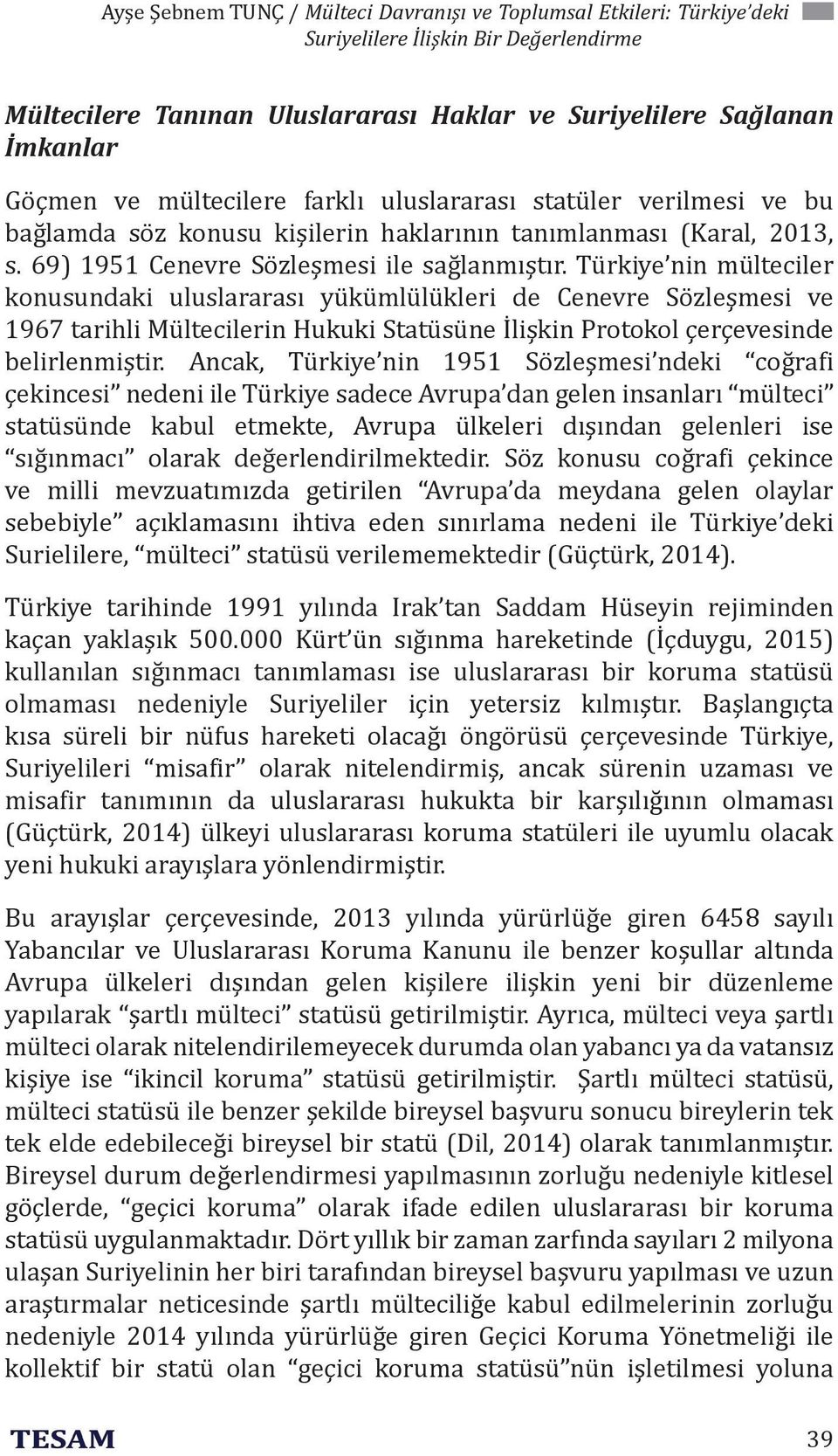 Ayşe Şebnem TUNÇ / Mülteci Davranışı ve Toplumsal Etkileri: Türkiye'deki Suriyelilere İlişkin Bir Değerlendirme

Mültecilere Tanınan Uluslararası Haklar ve Suriyelilere Sağlanan İmkanlar

Göçmen ve mültecilere farklı uluslararası statüler verilmesi ve bu bağlamda söz konusu kişilerin haklarının tanımlanması (Karal, 2013, s. 69) 1951 Cenevre Sözleşmesi ile sağlanmıştır. Türkiye'nin mülteciler konusundaki uluslararası yükümlülükleri de Cenevre Sözleşmesi ve 1967 tarihli Mültecilerin Hukuki Statüsüne İlişkin Protokol çerçevesinde belirlenmiştir. Ancak, Türkiye'nin 1951 Sözleşmesi'ndeki "coğrafi çekincesi" nedeni ile Türkiye sadece Avrupa'dan gelen insanları "mülteci" statüsünde kabul etmekte, Avrupa ülkeleri dışından gelenleri ise "sığınmacı" olarak değerlendirilmektedir. Söz konusu coğrafi çekince ve milli mevzuatımızda getirilen "Avrupa'da meydana gelen olaylar sebebiyle" açıklamasını ihtiva eden sınırlama nedeni ile Türkiye'deki Surielilere, "mülteci" statüsü verilememektedir (Güçtürk, 2014).

Türkiye tarihinde 1991 yılında Irak'tan Saddam Hüseyin rejiminden kaçan yaklaşık 500.000 Kürt'ün sığınma hareketinde (İçduygu, 2015) kullanılan sığınmacı tanımlaması ise uluslararası bir koruma statüsü olmaması nedeniyle Suriyeliler için yetersiz kılmıştır. Başlangıçta kısa süreli bir nüfus hareketi olacağı öngörüsü çerçevesinde Türkiye, Suriyelileri "misafir" olarak nitelendirmiş, ancak sürenin uzaması ve misafir tanımının da uluslararası hukukta bir karşılığının olmaması (Güçtürk, 2014) ülkeyi uluslararası koruma statüleri ile uyumlu olacak yeni hukuki arayışlara yönlendirmiştir.

Bu arayışlar çerçevesinde, 2013 yılında yürürlüğe giren 6458 sayılı Yabancılar ve Uluslararası Koruma Kanunu ile benzer koşullar altında Avrupa ülkeleri dışından gelen kişilere ilişkin yeni bir düzenleme yapılarak "şartlı mülteci" statüsü getirilmiştir. Ayrıca, mülteci veya şartlı mülteci olarak nitelendirilemeyecek durumda olan yabancı ya da vatansız kişiye ise "ikincil koruma" statüsü getirilmiştir. Şartlı mülteci statüsü, mülteci statüsü ile benzer şekilde bireysel başvuru sonucu bireylerin tek tek elde edebileceği bireysel bir statü (Dil, 2014) olarak tanımlanmıştır. Bireysel durum değerlendirmesi yapılmasının zorluğu nedeniyle kitlesel göçlerde, "geçici koruma" olarak ifade edilen uluslararası bir koruma statüsü uygulanmaktadır. Dört yıllık bir zaman zarfında sayıları 2 milyona ulaşan Suriyelinin her biri tarafından bireysel başvuru yapılması ve uzun araştırmalar neticesinde şartlı mülteciliğe kabul edilmelerinin zorluğu nedeniyle 2014 yılında yürürlüğe giren Geçici Koruma Yönetmeliği ile kollektif bir statü olan "geçici koruma statüsü"nün işletilmesi yoluna

TESAM 39